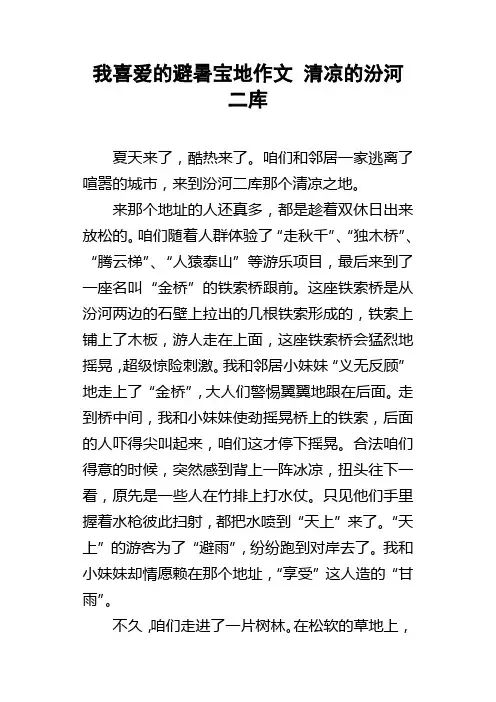 我喜爱的避暑宝地作文 清凉的汾河二库

夏天来了，酷热来了。咱们和邻居一家逃离了喧嚣的城市，来到汾河二库那个清凉之地。

来那个地址的人还真多，都是趁着双休日出来放松的。咱们随着人群体验了“走秋千”、“独木桥”、“腾云梯”、“人猿泰山”等游乐项目，最后来到了一座名叫“金桥”的铁索桥跟前。这座铁索桥是从汾河两边的石壁上拉出的几根铁索形成的，铁索上铺上了木板，游人走在上面，这座铁索桥会猛烈地摇晃，超级惊险刺激。我和邻居小妹妹“义无反顾”地走上了“金桥”，大人们警惕翼翼地跟在后面。走到桥中间，我和小妹妹使劲摇晃桥上的铁索，后面的人吓得尖叫起来，咱们这才停下摇晃。合法咱们得意的时候，突然感到背上一阵冰凉，扭头往下一看，原先是一些人在竹排上打水仗。只见他们手里握着水枪彼此扫射，都把水喷到“天上”来了。“天上”的游客为了“避雨”，纷纷跑到对岸去了。我和小妹妹却情愿赖在那个地址，“享受”这人造的“甘雨”。

不久，咱们走进了一片树林。在松软的草地上，